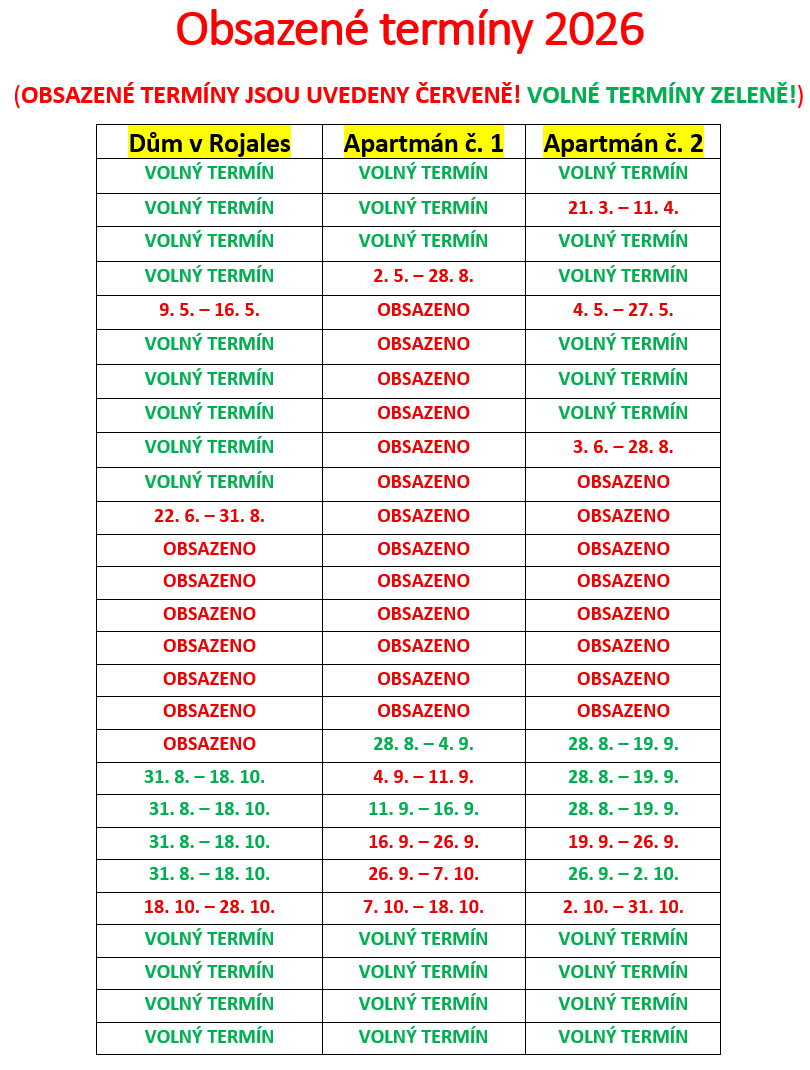 Obsazené termíny 2026

(OBSAZENÉ TERMÍNY JSOU UVEDENY ČERVENĚ! VOLNÉ TERMÍNY ZELENĚ!)

| Dům v Rojales | Apartmán č. 1 | Apartmán č. 2 |
|---|---|---|
| VOLNÝ TERMÍN | VOLNÝ TERMÍN | VOLNÝ TERMÍN |
| VOLNÝ TERMÍN | VOLNÝ TERMÍN | 21. 3. – 11. 4. |
| VOLNÝ TERMÍN | VOLNÝ TERMÍN | VOLNÝ TERMÍN |
| VOLNÝ TERMÍN | 2. 5. – 28. 8. | VOLNÝ TERMÍN |
| 9. 5. – 16. 5. | OBSAZENO | 4. 5. – 27. 5. |
| VOLNÝ TERMÍN | OBSAZENO | VOLNÝ TERMÍN |
| VOLNÝ TERMÍN | OBSAZENO | VOLNÝ TERMÍN |
| VOLNÝ TERMÍN | OBSAZENO | VOLNÝ TERMÍN |
| VOLNÝ TERMÍN | OBSAZENO | 3. 6. – 28. 8. |
| VOLNÝ TERMÍN | OBSAZENO | OBSAZENO |
| 22. 6. – 31. 8. | OBSAZENO | OBSAZENO |
| OBSAZENO | OBSAZENO | OBSAZENO |
| OBSAZENO | OBSAZENO | OBSAZENO |
| OBSAZENO | OBSAZENO | OBSAZENO |
| OBSAZENO | OBSAZENO | OBSAZENO |
| OBSAZENO | OBSAZENO | OBSAZENO |
| OBSAZENO | OBSAZENO | OBSAZENO |
| OBSAZENO | 28. 8. – 4. 9. | 28. 8. – 19. 9. |
| 31. 8. – 18. 10. | 4. 9. – 11. 9. | 28. 8. – 19. 9. |
| 31. 8. – 18. 10. | 11. 9. – 16. 9. | 28. 8. – 19. 9. |
| 31. 8. – 18. 10. | 16. 9. – 26. 9. | 19. 9. – 26. 9. |
| 31. 8. – 18. 10. | 26. 9. – 7. 10. | 26. 9. – 2. 10. |
| 18. 10. – 28. 10. | 7. 10. – 18. 10. | 2. 10. – 31. 10. |
| VOLNÝ TERMÍN | VOLNÝ TERMÍN | VOLNÝ TERMÍN |
| VOLNÝ TERMÍN | VOLNÝ TERMÍN | VOLNÝ TERMÍN |
| VOLNÝ TERMÍN | VOLNÝ TERMÍN | VOLNÝ TERMÍN |
| VOLNÝ TERMÍN | VOLNÝ TERMÍN | VOLNÝ TERMÍN |